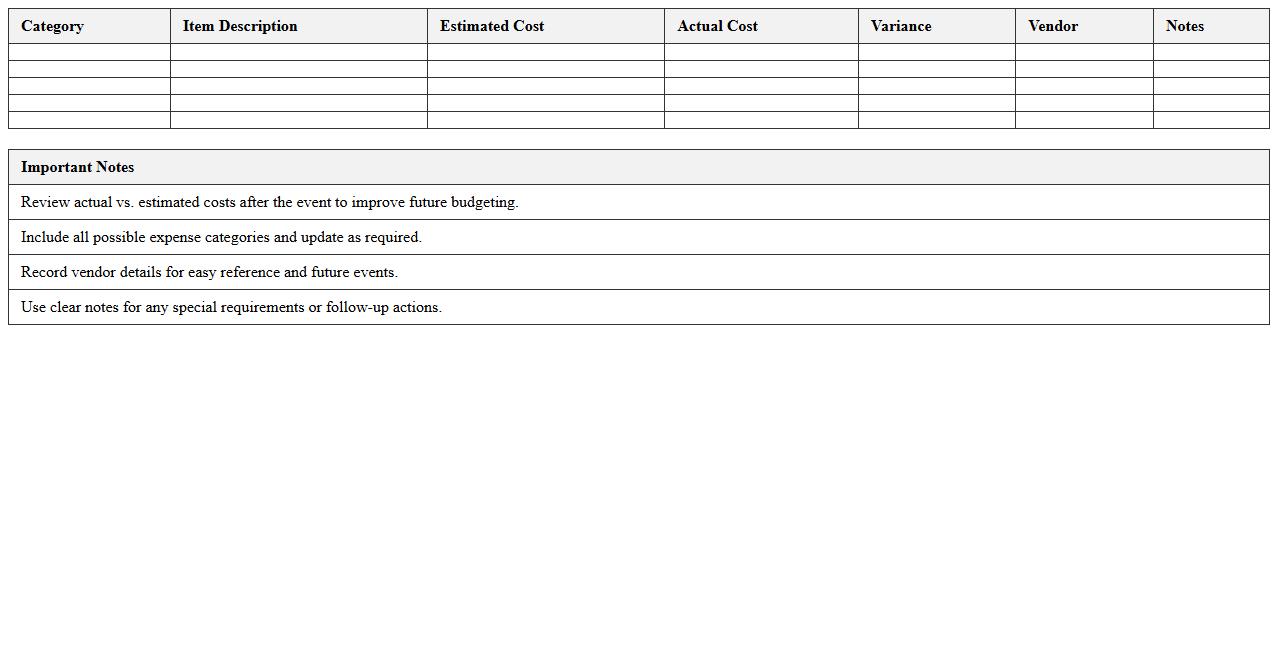 | Category | Item Description | Estimated Cost | Actual Cost | Variance | Vendor | Notes |
|---|---|---|---|---|---|---|
| | | | | | | |
| | | | | | | |
| | | | | | | |
| | | | | | | |
| | | | | | | |

| Important Notes |
|---|
| Review actual vs. estimated costs after the event to improve future budgeting. |
| Include all possible expense categories and update as required. |
| Record vendor details for easy reference and future events. |
| Use clear notes for any special requirements or follow-up actions. |